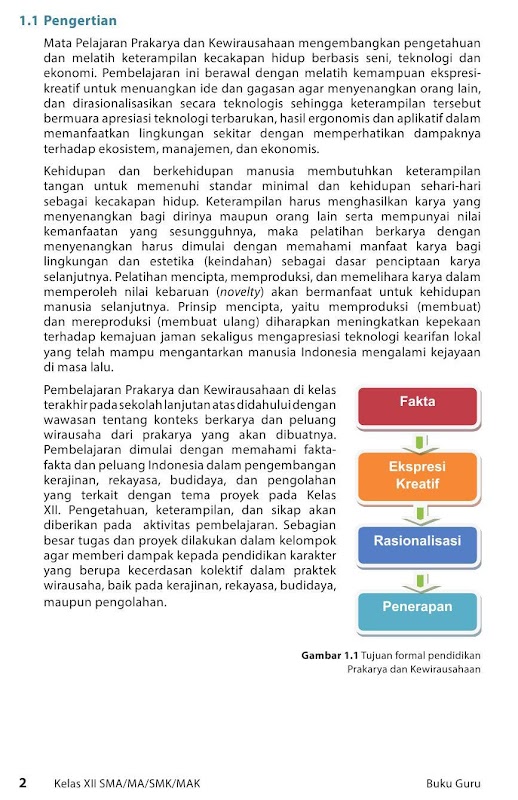 1.1 Pengertian

Mata Pelajaran Prakarya dan Kewirausahaan mengembangkan pengetahuan dan melatih keterampilan kecakapan hidup berbasis seni, teknologi dan ekonomi. Pembelajaran ini berawal dengan melatih kemampuan ekspresi-kreatif untuk menuangkan ide dan gagasan agar menyenangkan orang lain, dan dirasionalisasikan secara teknologis sehingga keterampilan tersebut bermuara apresiasi teknologi terbarukan, hasil ergonomis dan aplikatif dalam memanfaatkan lingkungan sekitar dengan memperhatikan dampaknya terhadap ekosistem, manajemen, dan ekonomis.

Kehidupan dan berkehidupan manusia membutuhkan keterampilan tangan untuk memenuhi standar minimal dan kehidupan sehari-hari sebagai kecakapan hidup. Keterampilan harus menghasilkan karya yang menyenangkan bagi dirinya maupun orang lain serta mempunyai nilai kemanfaatan yang sesungguhnya, maka pelatihan berkarya dengan menyenangkan harus dimulai dengan memahami manfaat karya bagi lingkungan dan estetika (keindahan) sebagai dasar penciptaan karya selanjutnya. Pelatihan mencipta, memproduksi, dan memelihara karya dalam memperoleh nilai kebaruan (novelty) akan bermanfaat untuk kehidupan manusia selanjutnya. Prinsip mencipta, yaitu memproduksi (membuat) dan mereproduksi (membuat ulang) diharapkan meningkatkan kepekaan terhadap kemajuan jaman sekaligus mengapresiasi teknologi kearifan lokal yang telah mampu mengantarkan manusia Indonesia mengalami kejayaan di masa lalu.

Pembelajaran Prakarya dan Kewirausahaan di kelas terakhir pada sekolah lanjutan atas didahului dengan wawasan tentang konteks berkarya dan peluang wirausaha dari prakarya yang akan dibuatnya. Pembelajaran dimulai dengan memahami fakta-fakta dan peluang Indonesia dalam pengembangan kerajinan, rekayasa, budidaya, dan pengolahan yang terkait dengan tema proyek pada Kelas XII. Pengetahuan, keterampilan, dan sikap akan diberikan pada aktivitas pembelajaran. Sebagian besar tugas dan proyek dilakukan dalam kelompok agar memberi dampak kepada pendidikan karakter yang berupa kecerdasan kolektif dalam praktek wirausaha, baik pada kerajinan, rekayasa, budidaya, maupun pengolahan.

Fakta
Ekspresi Kreatif
Rasionalisasi
Penerapan

Gambar 1.1 Tujuan formal pendidikan Prakarya dan Kewirausahaan

2 Kelas XII SMA/MA/SMK/MAK Buku Guru